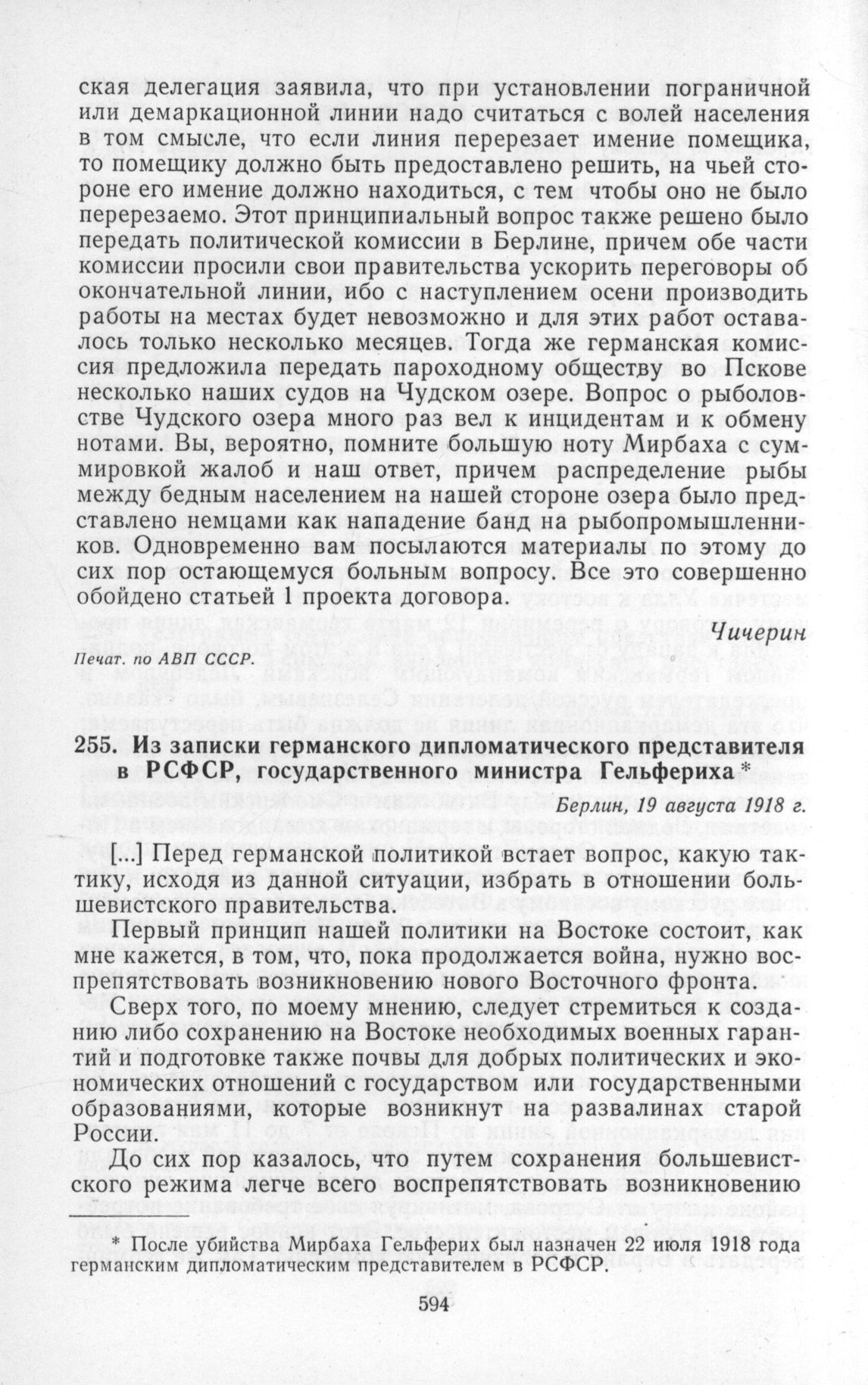 ская делегация заявила, что при установлении пограничной или демаркационной линии надо считаться с волей населения в том смысле, что если линия перерезает имение помещика, то помещику должно быть предоставлено решить, на чьей стороне его имение должно находиться, с тем чтобы оно не было перерезаемо. Этот принципиальный вопрос также решено было передать политической комиссии в Берлине, причем обе части комиссии просили свои правительства ускорить переговоры об окончательной линии, ибо с наступлением осени производить работы на местах будет невозможно и для этих работ оставалось только несколько месяцев. Тогда же германская комиссия предложила передать пароходному обществу во Пскове несколько наших судов на Чудском озере. Вопрос о рыболовстве Чудского озера много раз вел к инцидентам и к обмену нотами. Вы, вероятно, помните большую ноту Мирбаха с суммировкой жалоб и наш ответ, причем распределение рыбы между бедным населением на нашей стороне озера было представлено немцами как нападение банд на рыбопромышленников. Одновременно вам посылаются материалы по этому до сих пор остающемуся больным вопросу. Все это совершенно обойдено статьей 1 проекта договора.

Чичерин

Печат. по АВП СССР.

255. Из записки германского дипломатического представителя в РСФСР, государственного министра Гельфериха*

Берлин, 19 августа 1918 г.

[...] Перед германской политикой встает вопрос, какую тактику, исходя из данной ситуации, избрать в отношении большевистского правительства.

Первый принцип нашей политики на Востоке состоит, как мне кажется, в том, что, пока продолжается война, нужно воспрепятствовать возникновению нового Восточного фронта.

Сверх того, по моему мнению, следует стремиться к созданию либо сохранению на Востоке необходимых военных гарантий и подготовке также почвы для добрых политических и экономических отношений с государством или государственными образованиями, которые возникнут на развалинах старой России.

До сих пор казалось, что путем сохранения большевистского режима легче всего воспрепятствовать возникновению

* После убийства Мирбаха Гельферих был назначен 22 июля 1918 года германским дипломатическим представителем в РСФСР.

594